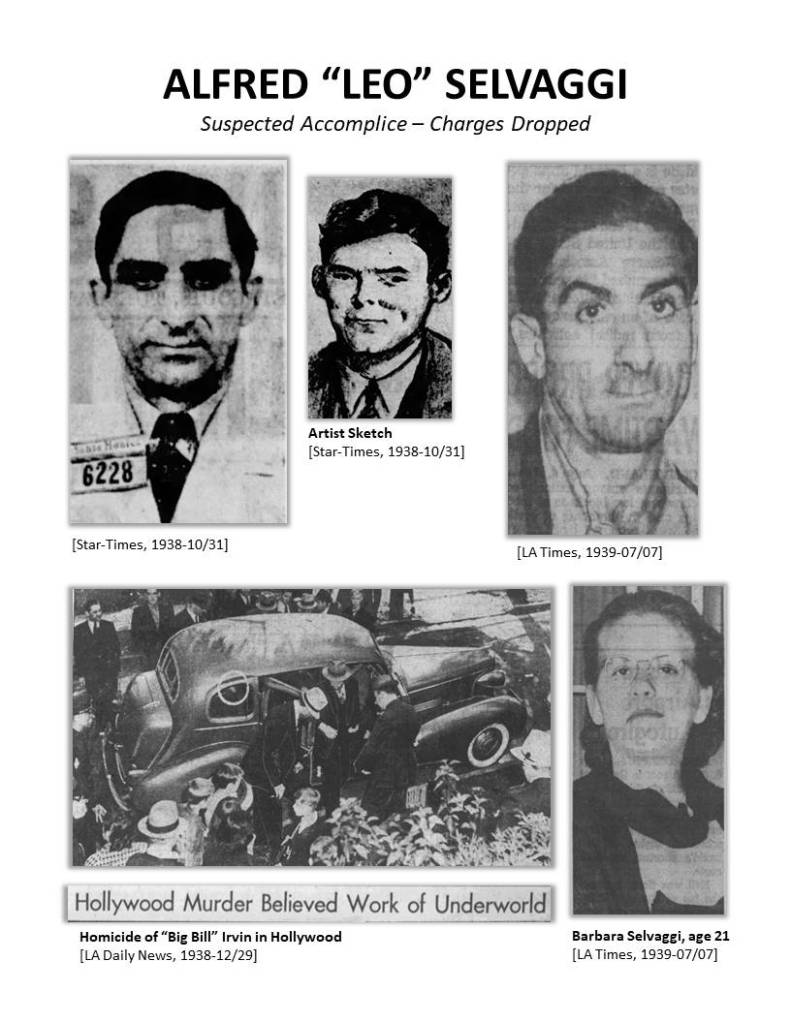 ALFRED “LEO” SELVAGGI
Suspected Accomplice – Charges Dropped

6228

[Star-Times, 1938-10/31]

Artist Sketch
[Star-Times, 1938-10/31]

[LA Times, 1939-07/07]

Hollywood Murder Believed Work of Underworld

Homicide of “Big Bill” Irvin in Hollywood
[LA Daily News, 1938-12/29]

Barbara Selvaggi, age 21
[LA Times, 1939-07/07]